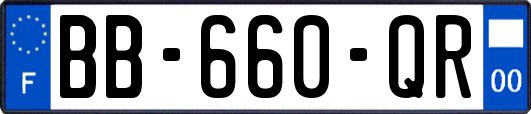 F
BB-660-QR
00